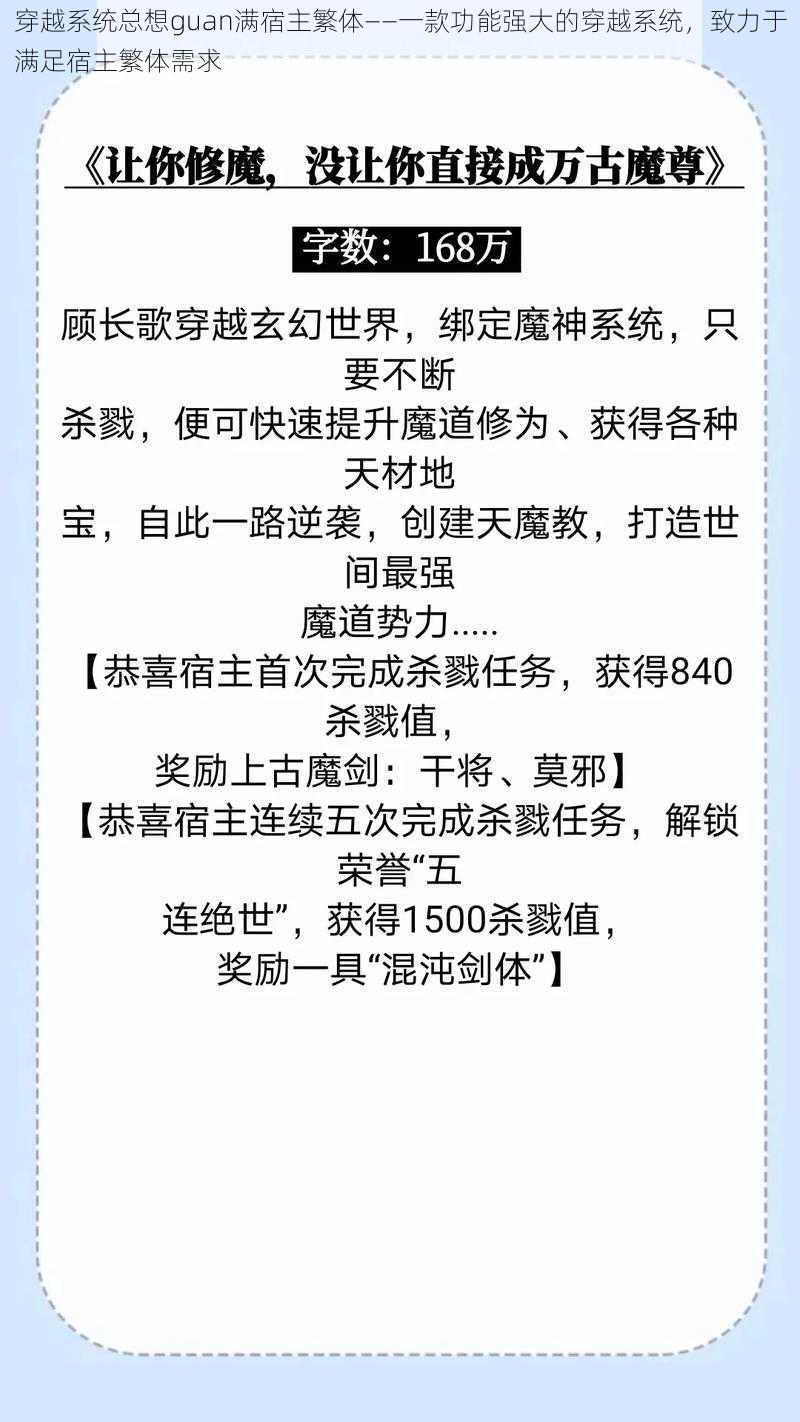 穿越系统总想guan满宿主繁体——一款功能强大的穿越系统，致力于满足宿主繁体需求

《让你修魔，没让你直接成万古魔尊》

字数：168万

顾长歌穿越玄幻世界，绑定魔神系统，只要不断杀戮，便可快速提升魔道修为、获得各种天材地宝，自此一路逆袭，创建天魔教，打造世间最强魔道势力.....

【恭喜宿主首次完成杀戮任务，获得840杀戮值，奖励上古魔剑：干将、莫邪】

【恭喜宿主连续五次完成杀戮任务，解锁荣誉“五连绝世”，获得1500杀戮值，奖励一具“混沌剑体”】